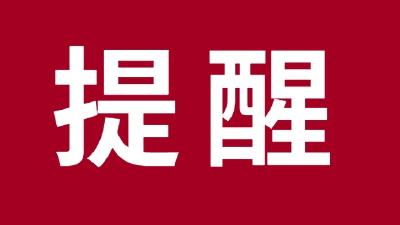 提醒